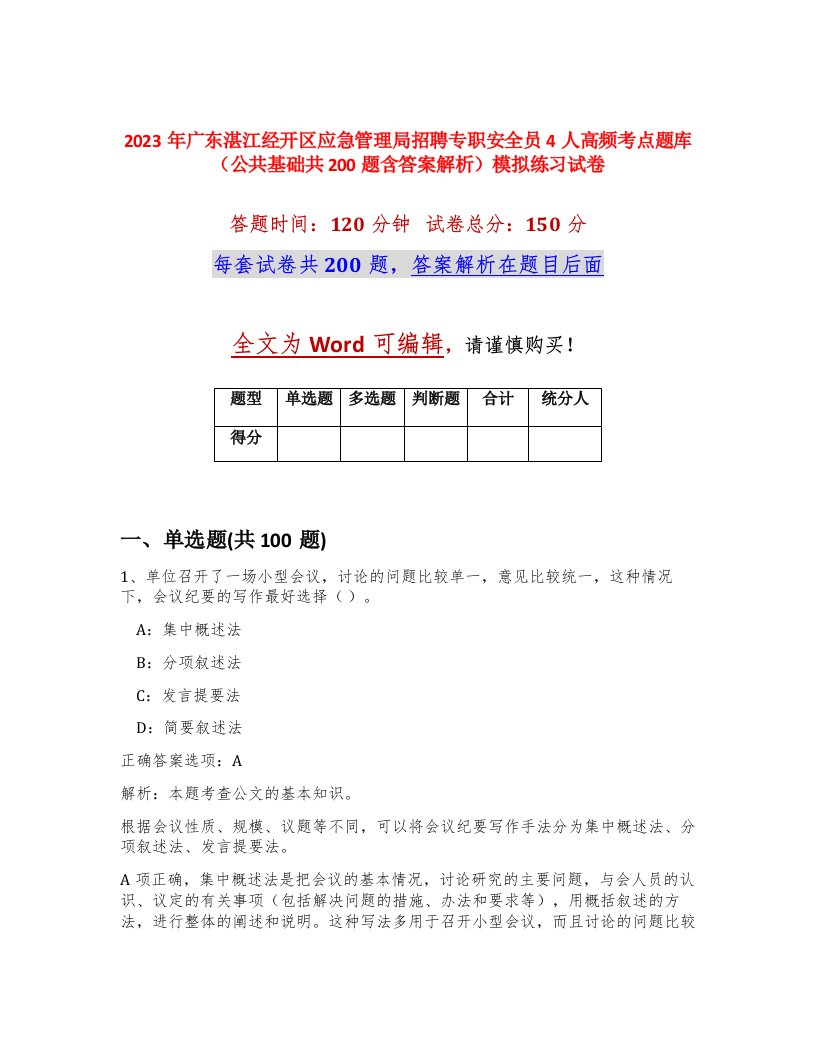 2023 年广东湛江经开区应急管理局招聘专职安全员 4 人高频考点题库（公共基础共 200 题含答案解析）模拟练习试卷

答题时间：120 分钟 试卷总分：150 分

每套试卷共 200 题，答案解析在题目后面

全文为 Word 可编辑，请谨慎购买！

| 题型 | 单选题 | 多选题 | 判断题 | 合计 | 统分人 |
|---|---|---|---|---|---|
| 得分 | | | | | |

一、单选题(共 100 题)

1、单位召开了一场小型会议，讨论的问题比较单一，意见比较统一，这种情况下，会议纪要的写作最好选择（ ）。

A：集中概述法

B：分项叙述法

C：发言提要法

D：简要叙述法

正确答案选项：A

解析：本题考查公文的基本知识。

根据会议性质、规模、议题等不同，可以将会议纪要写作手法分为集中概述法、分项叙述法、发言提要法。

A 项正确，集中概述法是把会议的基本情况，讨论研究的主要问题，与会人员的认识、议定的有关事项（包括解决问题的措施、办法和要求等），用概括叙述的方法，进行整体的阐述和说明。这种写法多用于召开小型会议，而且讨论的问题比较